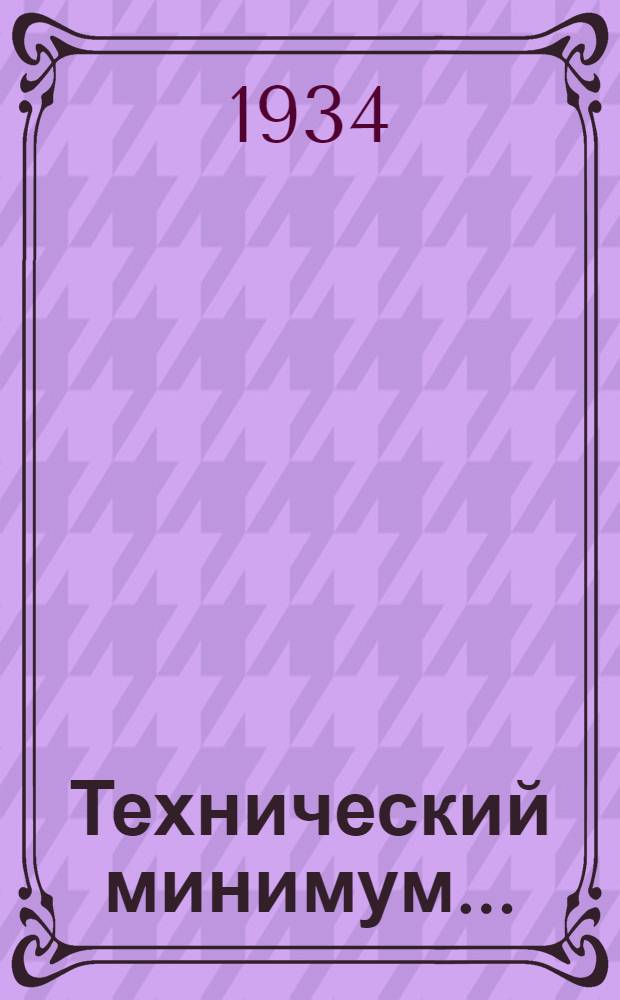 1934

Технический минимум...